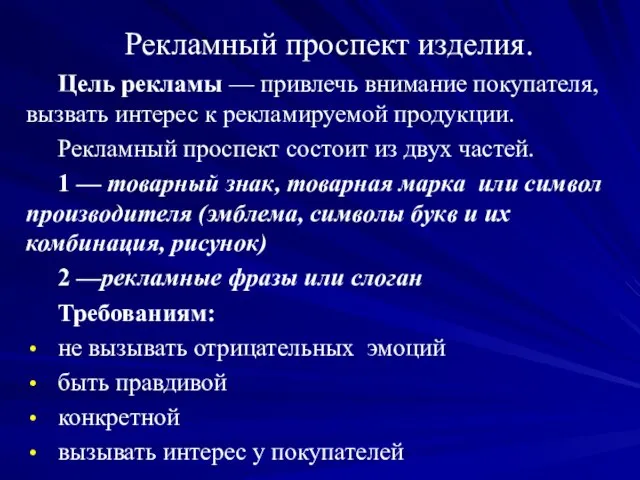 Рекламный проспект изделия.

Цель рекламы — привлечь внимание покупателя, вызвать интерес к рекламируемой продукции.

Рекламный проспект состоит из двух частей.

1 — товарный знак, товарная марка или символ производителя (эмблема, символы букв и их комбинация, рисунок)

2 —рекламные фразы или слоган

Требованиям:

• не вызывать отрицательных эмоций
• быть правдивой
• конкретной
• вызывать интерес у покупателей